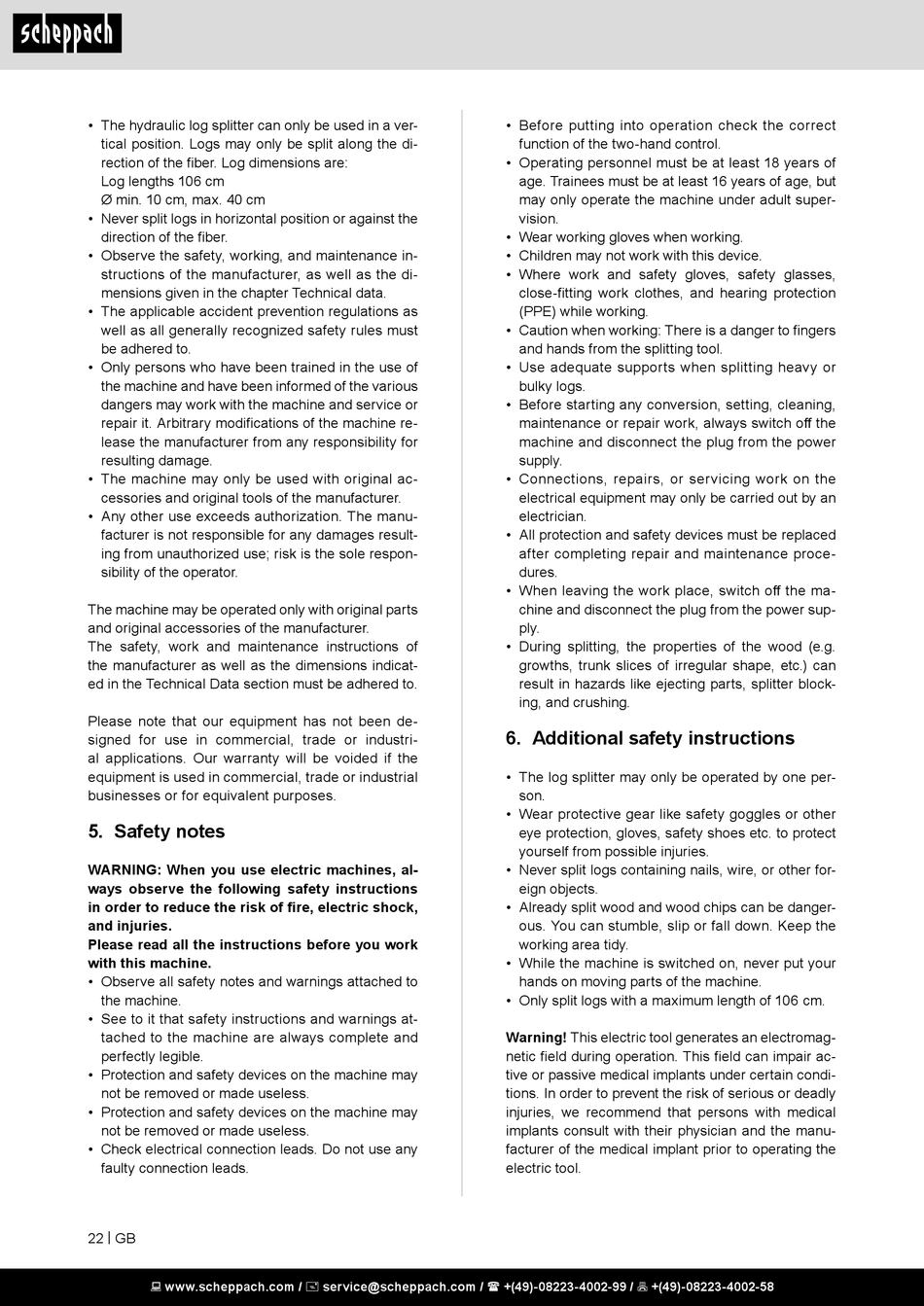 scheppach

• The hydraulic log splitter can only be used in a vertical position. Logs may only be split along the direction of the fiber. Log dimensions are:
Log lengths 106 cm
Ø min. 10 cm, max. 40 cm
• Never split logs in horizontal position or against the direction of the fiber.
• Observe the safety, working, and maintenance instructions of the manufacturer, as well as the dimensions given in the chapter Technical data.
• The applicable accident prevention regulations as well as all generally recognized safety rules must be adhered to.
• Only persons who have been trained in the use of the machine and have been informed of the various dangers may work with the machine and service or repair it. Arbitrary modifications of the machine release the manufacturer from any responsibility for resulting damage.
• The machine may only be used with original accessories and original tools of the manufacturer.
• Any other use exceeds authorization. The manufacturer is not responsible for any damages resulting from unauthorized use; risk is the sole responsibility of the operator.

The machine may be operated only with original parts and original accessories of the manufacturer.
The safety, work and maintenance instructions of the manufacturer as well as the dimensions indicated in the Technical Data section must be adhered to.

Please note that our equipment has not been designed for use in commercial, trade or industrial applications. Our warranty will be voided if the equipment is used in commercial, trade or industrial businesses or for equivalent purposes.

5. Safety notes

WARNING: When you use electric machines, always observe the following safety instructions in order to reduce the risk of fire, electric shock, and injuries.
Please read all the instructions before you work with this machine.
• Observe all safety notes and warnings attached to the machine.
• See to it that safety instructions and warnings attached to the machine are always complete and perfectly legible.
• Protection and safety devices on the machine may not be removed or made useless.
• Protection and safety devices on the machine may not be removed or made useless.
• Check electrical connection leads. Do not use any faulty connection leads.

• Before putting into operation check the correct function of the two-hand control.
• Operating personnel must be at least 18 years of age. Trainees must be at least 16 years of age, but may only operate the machine under adult supervision.
• Wear working gloves when working.
• Children may not work with this device.
• Where work and safety gloves, safety glasses, close-fitting work clothes, and hearing protection (PPE) while working.
• Caution when working: There is a danger to fingers and hands from the splitting tool.
• Use adequate supports when splitting heavy or bulky logs.
• Before starting any conversion, setting, cleaning, maintenance or repair work, always switch off the machine and disconnect the plug from the power supply.
• Connections, repairs, or servicing work on the electrical equipment may only be carried out by an electrician.
• All protection and safety devices must be replaced after completing repair and maintenance procedures.
• When leaving the work place, switch off the machine and disconnect the plug from the power supply.
• During splitting, the properties of the wood (e.g. growths, trunk slices of irregular shape, etc.) can result in hazards like ejecting parts, splitter blocking, and crushing.

6. Additional safety instructions

• The log splitter may only be operated by one person.
• Wear protective gear like safety goggles or other eye protection, gloves, safety shoes etc. to protect yourself from possible injuries.
• Never split logs containing nails, wire, or other foreign objects.
• Already split wood and wood chips can be dangerous. You can stumble, slip or fall down. Keep the working area tidy.
• While the machine is switched on, never put your hands on moving parts of the machine.
• Only split logs with a maximum length of 106 cm.

Warning! This electric tool generates an electromagnetic field during operation. This field can impair active or passive medical implants under certain conditions. In order to prevent the risk of serious or deadly injuries, we recommend that persons with medical implants consult with their physician and the manufacturer of the medical implant prior to operating the electric tool.

22 | GB

www.scheppach.com / service@scheppach.com / +(49)-08223-4002-99 / +(49)-08223-4002-58